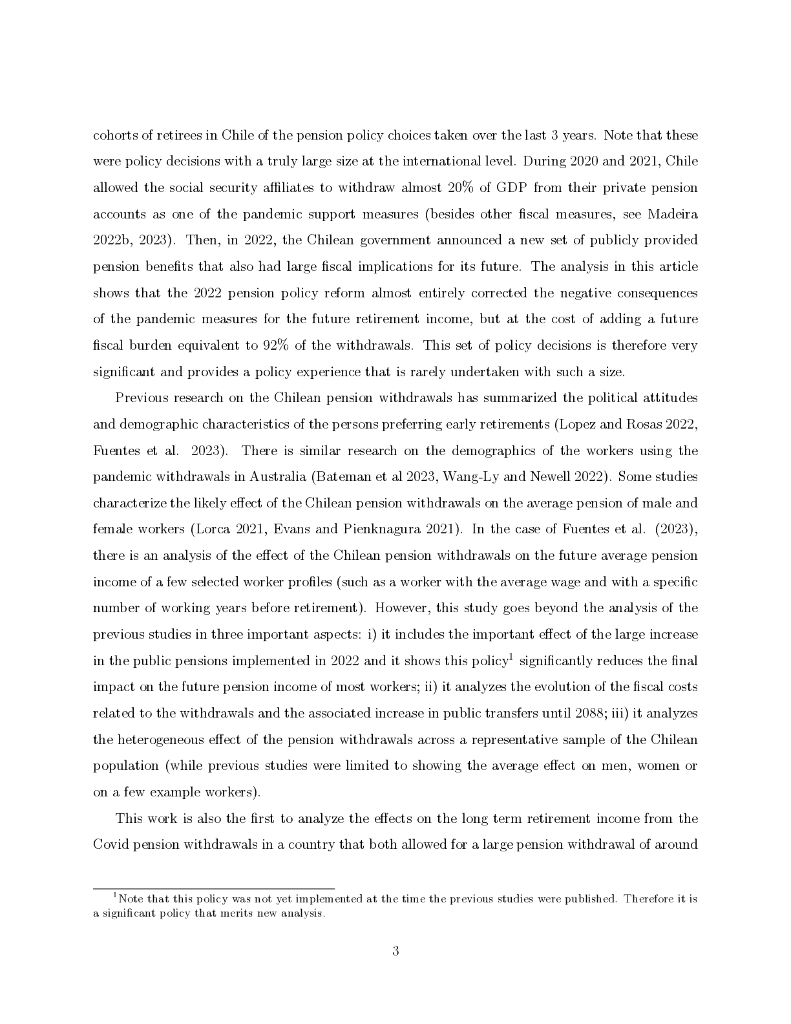 cohorts of retirees in Chile of the pension policy choices taken over the last 3 years. Note that these were policy decisions with a truly large size at the international level. During 2020 and 2021, Chile allowed the social security affiliates to withdraw almost 20% of GDP from their private pension accounts as one of the pandemic support measures (besides other fiscal measures, see Madeira 2022b, 2023). Then, in 2022, the Chilean government announced a new set of publicly provided pension benefits that also had large fiscal implications for its future. The analysis in this article shows that the 2022 pension policy reform almost entirely corrected the negative consequences of the pandemic measures for the future retirement income, but at the cost of adding a future fiscal burden equivalent to 92% of the withdrawals. This set of policy decisions is therefore very significant and provides a policy experience that is rarely undertaken with such a size.

Previous research on the Chilean pension withdrawals has summarized the political attitudes and demographic characteristics of the persons preferring early retirements (Lopez and Rosas 2022, Fuentes et al. 2023). There is similar research on the demographics of the workers using the pandemic withdrawals in Australia (Bateman et al 2023, Wang-Ly and Newell 2022). Some studies characterize the likely effect of the Chilean pension withdrawals on the average pension of male and female workers (Lorca 2021, Evans and Pienknagura 2021). In the case of Fuentes et al. (2023), there is an analysis of the effect of the Chilean pension withdrawals on the future average pension income of a few selected worker profiles (such as a worker with the average wage and with a specific number of working years before retirement). However, this study goes beyond the analysis of the previous studies in three important aspects: i) it includes the important effect of the large increase in the public pensions implemented in 2022 and it shows this policy$^1$ significantly reduces the final impact on the future pension income of most workers; ii) it analyzes the evolution of the fiscal costs related to the withdrawals and the associated increase in public transfers until 2088; iii) it analyzes the heterogeneous effect of the pension withdrawals across a representative sample of the Chilean population (while previous studies were limited to showing the average effect on men, women or on a few example workers).

This work is also the first to analyze the effects on the long term retirement income from the Covid pension withdrawals in a country that both allowed for a large pension withdrawal of around

$^1$Note that this policy was not yet implemented at the time the previous studies were published. Therefore it is a significant policy that merits new analysis.

3